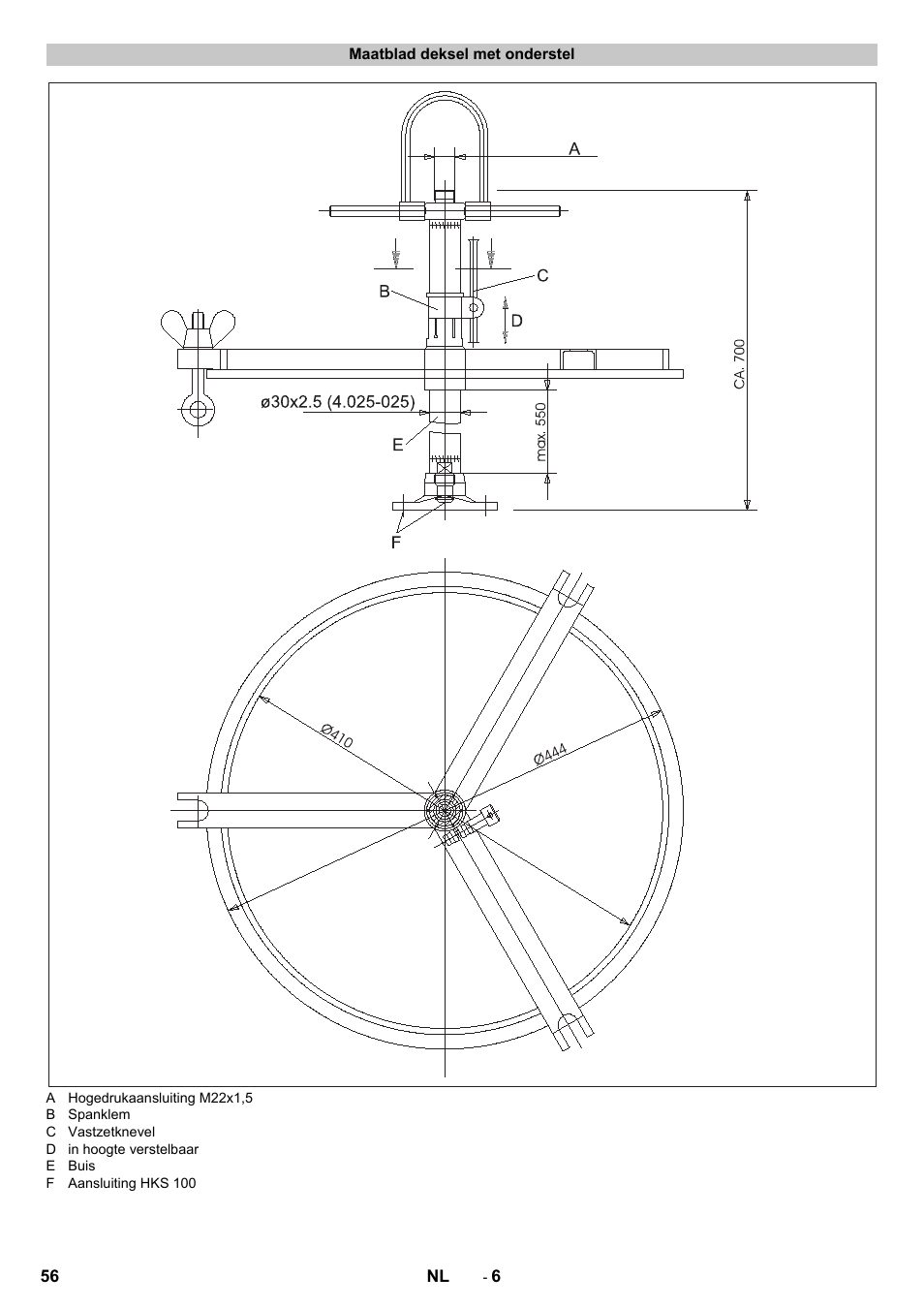 Maatblad deksel met onderstel

A

C

B

D

CA. 700

ø30x2.5 (4.025-025)

max. 550

E

F

Ø410

Ø444

A Hogedrukaansluiting M22x1,5
B Spanklem
C Vastzetknevel
D in hoogte verstelbaar
E Buis
F Aansluiting HKS 100

56

NL - 6